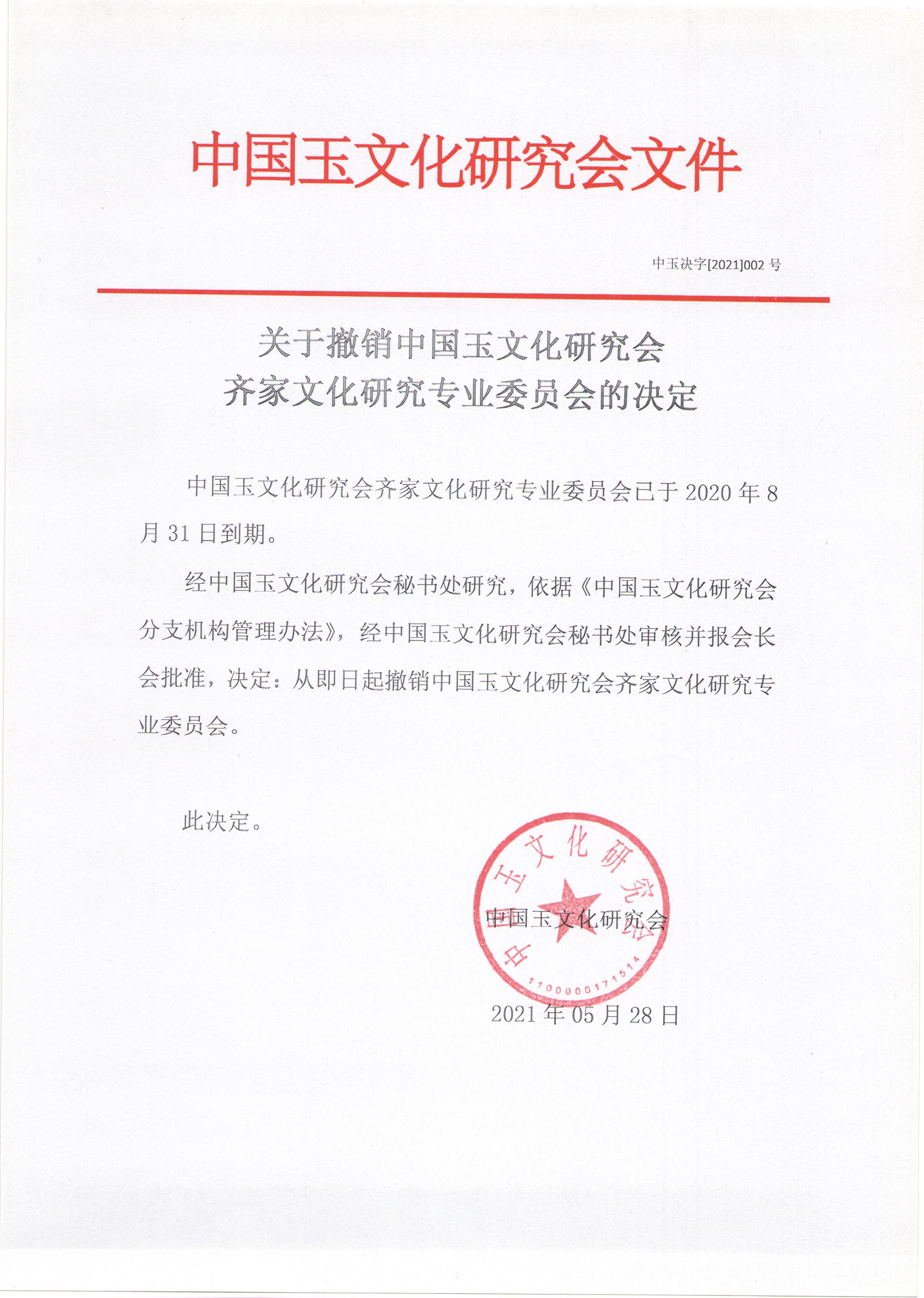 中国玉文化研究会文件

中玉决字[2021]002 号

关于撤销中国玉文化研究会
齐家文化研究专业委员会的决定

中国玉文化研究会齐家文化研究专业委员会已于 2020 年 8 月 31 日到期。

经中国玉文化研究会秘书处研究，依据《中国玉文化研究会分支机构管理办法》，经中国玉文化研究会秘书处审核并报会长会批准，决定：从即日起撤销中国玉文化研究会齐家文化研究专业委员会。

此决定。

中国玉文化研究会

中国玉文化研究会
1100000171514

2021 年 05 月 28 日